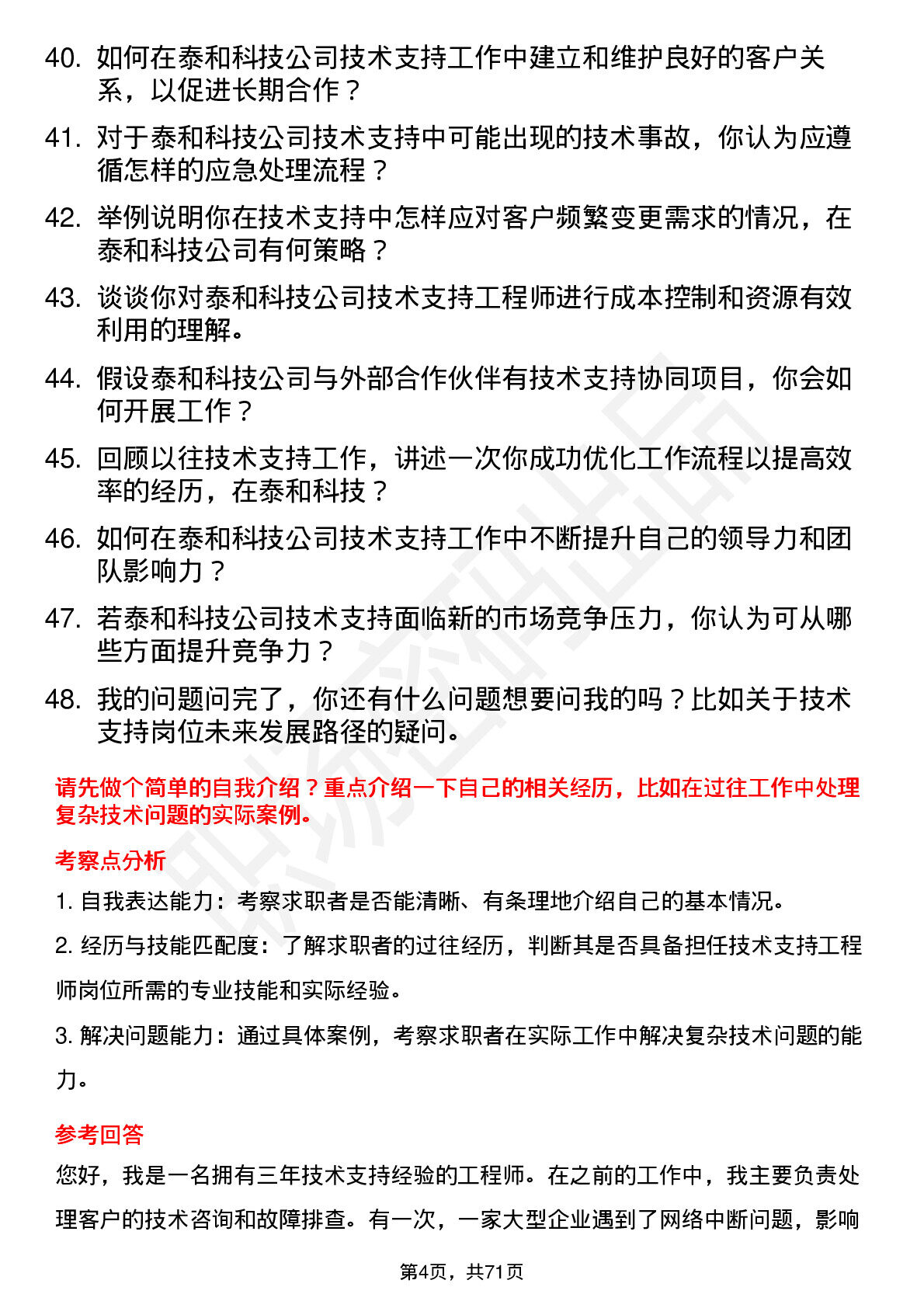 40. 如何在泰和科技公司技术支持工作中建立和维护良好的客户关系，以促进长期合作？

41. 对于泰和科技公司技术支持中可能出现的技术事故，你认为应遵循怎样的应急处理流程？

42. 举例说明你在技术支持中怎样应对客户频繁变更需求的情况，在泰和科技公司有何策略？

43. 谈谈你对泰和科技公司技术支持工程师进行成本控制和资源有效利用的理解。

44. 假设泰和科技公司与外部合作伙伴有技术支持协同项目，你会如何开展工作？

45. 回顾以往技术支持工作，讲述一次你成功优化工作流程以提高效率的经历，在泰和科技？

46. 如何在泰和科技公司技术支持工作中不断提升自己的领导力和团队影响力？

47. 若泰和科技公司技术支持面临新的市场竞争压力，你认为可从哪些方面提升竞争力？

48. 我的问题问完了，你还有什么问题想要问我的吗？比如关于技术支持岗位未来发展路径的疑问。

请先做个简单的自我介绍？重点介绍一下自己的相关经历，比如在过往工作中处理复杂技术问题的实际案例。

考察点分析

1. 自我表达能力：考察求职者是否能清晰、有条理地介绍自己的基本情况。

2. 经历与技能匹配度：了解求职者的过往经历，判断其是否具备担任技术支持工程师岗位所需的专业技能和实际经验。

3. 解决问题能力：通过具体案例，考察求职者在实际工作中解决复杂技术问题的能力。

参考回答

您好，我是一名拥有三年技术支持经验的工程师。在之前的工作中，我主要负责处理客户的技术咨询和故障排查。有一次，一家大型企业遇到了网络中断问题，影响

第4页，共71页